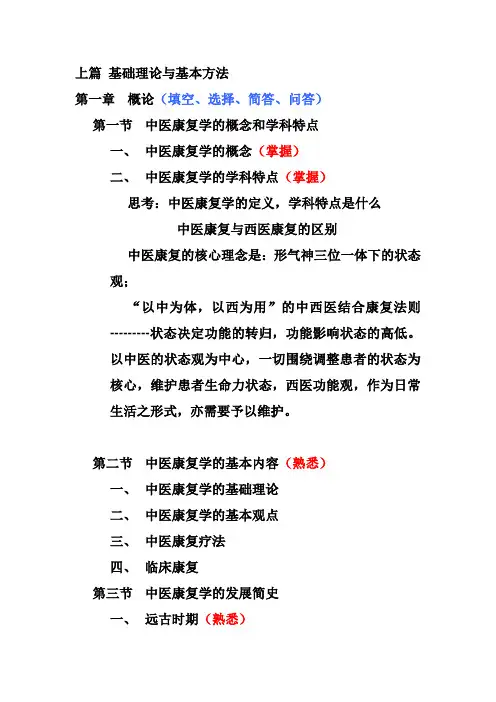 上篇 基础理论与基本方法

第一章 概论（填空、选择、简答、问答）

第一节 中医康复学的概念和学科特点

一、 中医康复学的概念（掌握）

二、 中医康复学的学科特点（掌握）

思考：中医康复学的定义，学科特点是什么

中医康复与西医康复的区别

中医康复的核心理念是：形气神三位一体下的状态观；

“以中为体，以西为用”的中西医结合康复法则---------状态决定功能的转归，功能影响状态的高低。以中医的状态观为中心，一切围绕调整患者的状态为核心，维护患者生命力状态，西医功能观，作为日常生活之形式，亦需要予以维护。

第二节 中医康复学的基本内容（熟悉）

一、 中医康复学的基础理论

二、 中医康复学的基本观点

三、 中医康复疗法

四、 临床康复

第三节 中医康复学的发展简史

一、 远古时期（熟悉）